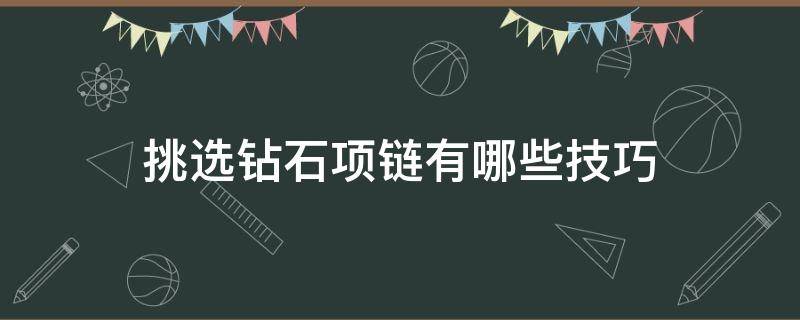 挑选钻石项链有哪些技巧